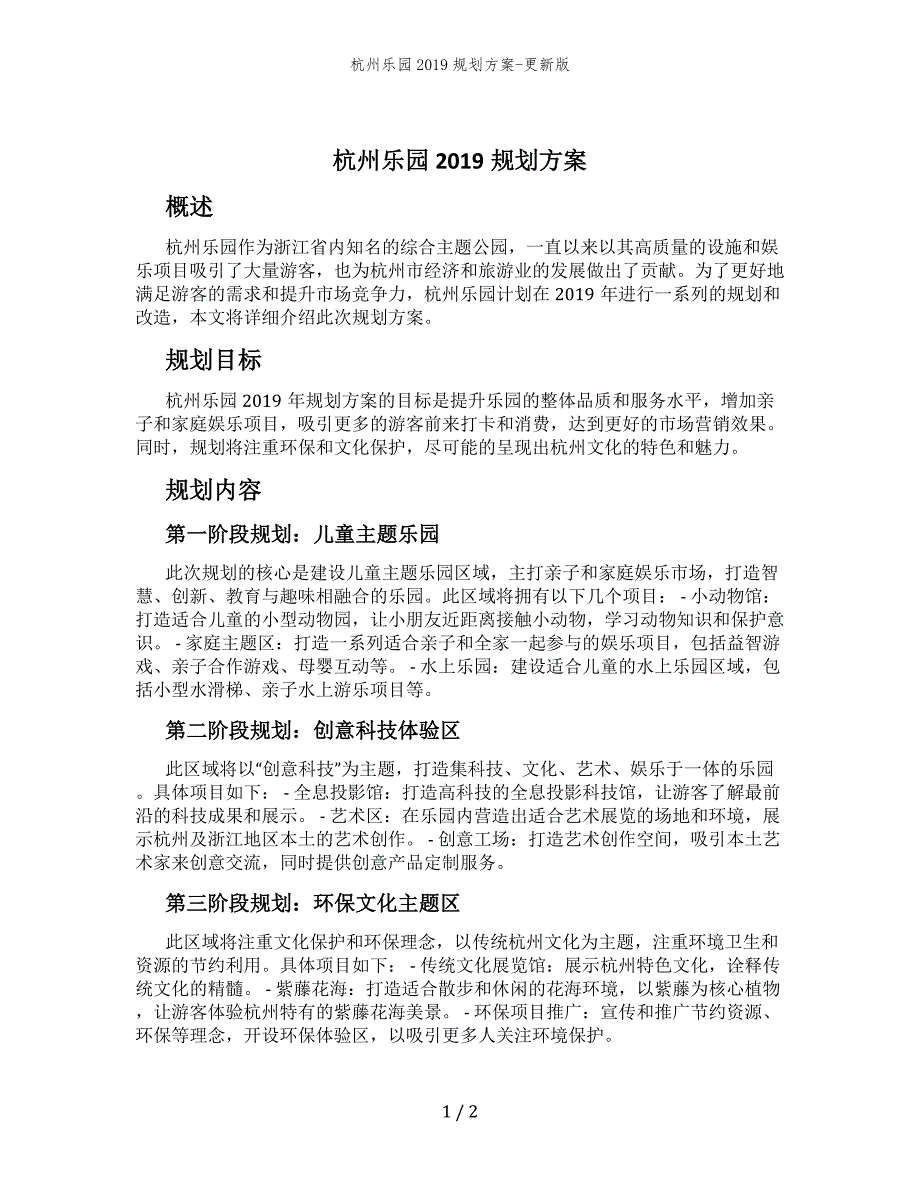 杭州乐园 2019 规划方案-更新版

杭州乐园 2019 规划方案

概述

杭州乐园作为浙江省内知名的综合主题公园，一直以来以其高质量的设施和娱乐项目吸引了大量游客，也为杭州市经济和旅游业的发展做出了贡献。为了更好地满足游客的需求和提升市场竞争力，杭州乐园计划在 2019 年进行一系列的规划和改造，本文将详细介绍此次规划方案。

规划目标

杭州乐园 2019 年规划方案的目标是提升乐园的整体品质和服务水平，增加亲子和家庭娱乐项目，吸引更多的游客前来打卡和消费，达到更好的市场营销效果。同时，规划将注重环保和文化保护，尽可能的呈现出杭州文化的特色和魅力。

规划内容

第一阶段规划：儿童主题乐园

此次规划的核心是建设儿童主题乐园区域，主打亲子和家庭娱乐市场，打造智慧、创新、教育与趣味相融合的乐园。此区域将拥有以下几个项目： - 小动物馆：打造适合儿童的小型动物园，让小朋友近距离接触小动物，学习动物知识和保护意识。 - 家庭主题区：打造一系列适合亲子和全家一起参与的娱乐项目，包括益智游戏、亲子合作游戏、母婴互动等。 - 水上乐园：建设适合儿童的水上乐园区域，包括小型水滑梯、亲子水上游乐项目等。

第二阶段规划：创意科技体验区

此区域将以“创意科技”为主题，打造集科技、文化、艺术、娱乐于一体的乐园。具体项目如下： - 全息投影馆：打造高科技的全息投影科技馆，让游客了解最前沿的科技成果和展示。 - 艺术区：在乐园内营造出适合艺术展览的场地和环境，展示杭州及浙江地区本土的艺术创作。 - 创意工场：打造艺术创作空间，吸引本土艺术家来创意交流，同时提供创意产品定制服务。

第三阶段规划：环保文化主题区

此区域将注重文化保护和环保理念，以传统杭州文化为主题，注重环境卫生和资源的节约利用。具体项目如下： - 传统文化展览馆：展示杭州特色文化，诠释传统文化的精髓。 - 紫藤花海：打造适合散步和休闲的花海环境，以紫藤为核心植物，让游客体验杭州特有的紫藤花海美景。 - 环保项目推广：宣传和推广节约资源、环保等理念，开设环保体验区，以吸引更多人关注环境保护。

1 / 2